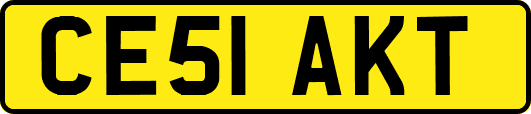 CE51 AKT